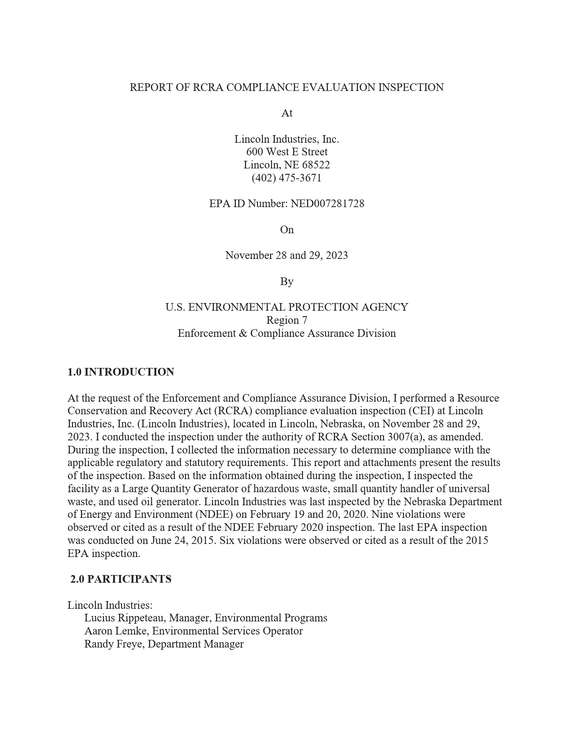 REPORT OF RCRA COMPLIANCE EVALUATION INSPECTION

At

Lincoln Industries, Inc.
600 West E Street
Lincoln, NE 68522
(402) 475-3671

EPA ID Number: NED007281728

On

November 28 and 29, 2023

By

U.S. ENVIRONMENTAL PROTECTION AGENCY
Region 7
Enforcement & Compliance Assurance Division

1.0 INTRODUCTION

At the request of the Enforcement and Compliance Assurance Division, I performed a Resource Conservation and Recovery Act (RCRA) compliance evaluation inspection (CEI) at Lincoln Industries, Inc. (Lincoln Industries), located in Lincoln, Nebraska, on November 28 and 29, 2023. I conducted the inspection under the authority of RCRA Section 3007(a), as amended. During the inspection, I collected the information necessary to determine compliance with the applicable regulatory and statutory requirements. This report and attachments present the results of the inspection. Based on the information obtained during the inspection, I inspected the facility as a Large Quantity Generator of hazardous waste, small quantity handler of universal waste, and used oil generator. Lincoln Industries was last inspected by the Nebraska Department of Energy and Environment (NDEE) on February 19 and 20, 2020. Nine violations were observed or cited as a result of the NDEE February 2020 inspection. The last EPA inspection was conducted on June 24, 2015. Six violations were observed or cited as a result of the 2015 EPA inspection.

2.0 PARTICIPANTS

Lincoln Industries:
Lucius Rippeteau, Manager, Environmental Programs
Aaron Lemke, Environmental Services Operator
Randy Freye, Department Manager